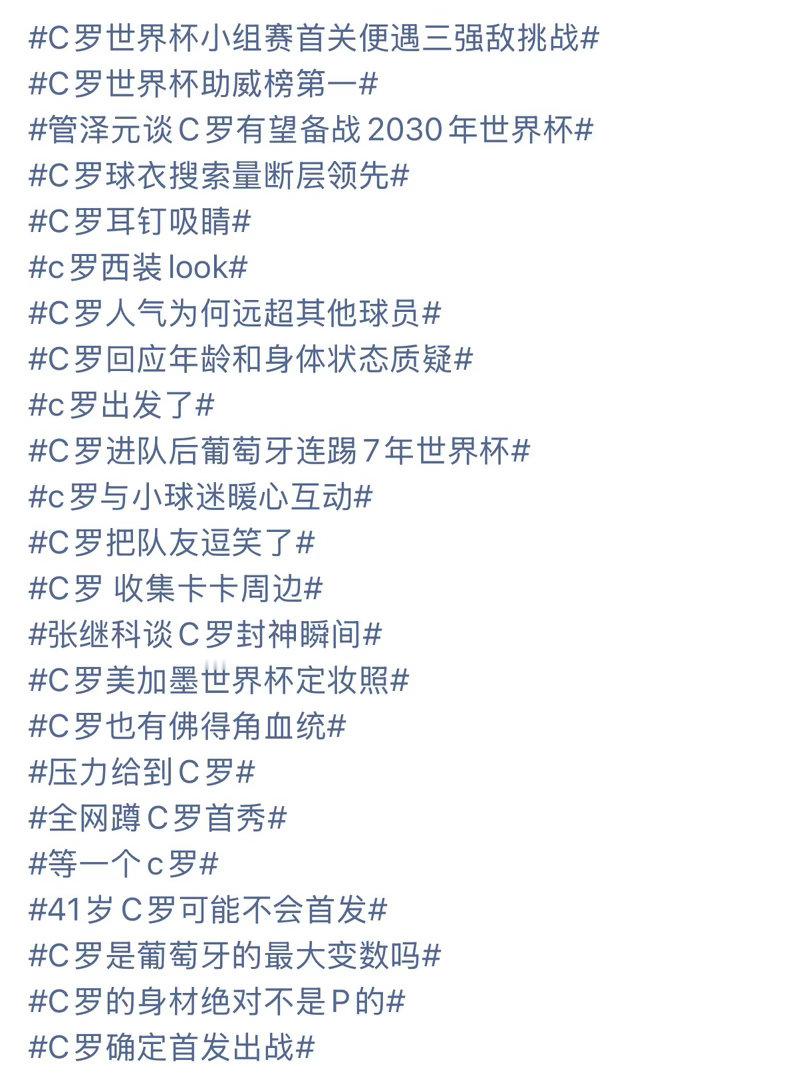 #C罗世界杯小组赛首关便遇三强敌挑战#
#C罗世界杯助威榜第一#
#管泽元谈C罗有望备战2030年世界杯#
#C罗球衣搜索量断层领先#
#C罗耳钉吸睛#
#c罗西装look#
#C罗人气为何远超其他球员#
#C罗回应年龄和身体状态质疑#
#c罗出发了#
#C罗进队后葡萄牙连踢7年世界杯#
#c罗与小球迷暖心互动#
#C罗把队友逗笑了#
#C罗 收集卡卡周边#
#张继科谈C罗封神瞬间#
#C罗美加墨世界杯定妆照#
#C罗也有佛得角血统#
#压力给到C罗#
#全网蹲C罗首秀#
#等一个c罗#
#41岁C罗可能不会首发#
#C罗是葡萄牙的最大变数吗#
#C罗的身材绝对不是P的#
#C罗确定首发出战#